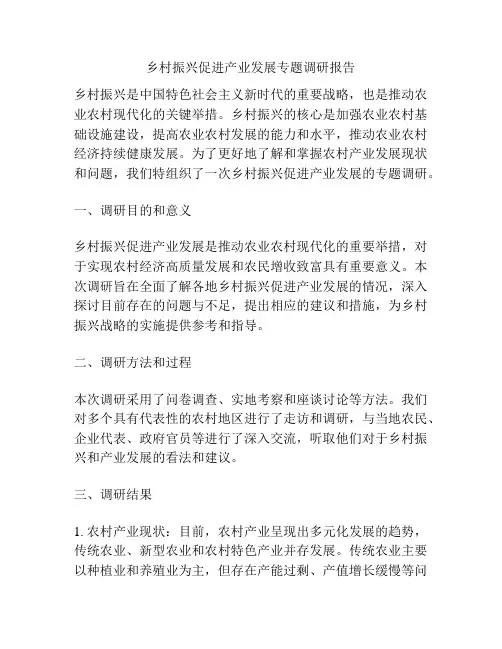 乡村振兴促进产业发展专题调研报告

乡村振兴是中国特色社会主义新时代的重要战略，也是推动农业农村现代化的关键举措。乡村振兴的核心是加强农业农村基础设施建设，提高农业农村发展的能力和水平，推动农业农村经济持续健康发展。为了更好地了解和掌握农村产业发展现状和问题，我们特组织了一次乡村振兴促进产业发展的专题调研。

一、调研目的和意义

乡村振兴促进产业发展是推动农业农村现代化的重要举措，对于实现农村经济高质量发展和农民增收致富具有重要意义。本次调研旨在全面了解各地乡村振兴促进产业发展的情况，深入探讨目前存在的问题与不足，提出相应的建议和措施，为乡村振兴战略的实施提供参考和指导。

二、调研方法和过程

本次调研采用了问卷调查、实地考察和座谈讨论等方法。我们对多个具有代表性的农村地区进行了走访和调研，与当地农民、企业代表、政府官员等进行了深入交流，听取他们对于乡村振兴和产业发展的看法和建议。

三、调研结果

1. 农村产业现状：目前，农村产业呈现出多元化发展的趋势，传统农业、新型农业和农村特色产业并存发展。传统农业主要以种植业和养殖业为主，但存在产能过剩、产值增长缓慢等问